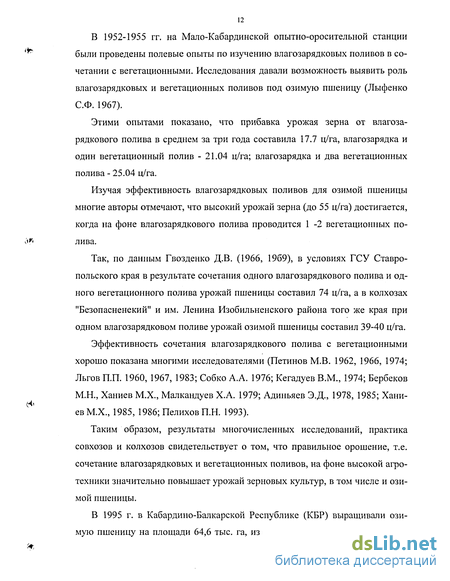 12

В 1952-1955 гг. на Мало-Кабардинской опытно-оросительной станции были проведены полевые опыты по изучению влагозарядковых поливов в сочетании с вегетационными. Исследования давали возможность выявить роль влагозарядковых и вегетационных поливов под озимую пшеницу (Лыфенко С.Ф. 1967).

Этими опытами показано, что прибавка урожая зерна от влагозарядкового полива в среднем за три года составила 17.7 ц/га, влагозарядка и один вегетационный полив - 21.04 ц/га; влагозарядка и два вегетационных полива - 25.04 ц/га.

Изучая эффективность влагозарядковых поливов для озимой пшеницы многие авторы отмечают, что высокий урожай зерна (до 55 ц/га) достигается, когда на фоне влагозарядкового полива проводится 1 -2 вегетационных полива.

Так, по данным Гвозденко Д.В. (1966, 1969), в условиях ГСУ Ставропольского края в результате сочетания одного влагозарядкового полива и одного вегетационного полива урожай пшеницы составил 74 ц/га, а в колхозах "Безопасненский" и им. Ленина Изобильненского района того же края при одном влагозарядковом поливе урожай озимой пшеницы составил 39-40 ц/га.

Эффективность сочетания влагозарядкового полива с вегетационными хорошо показана многими исследователями (Петинов М.В. 1962, 1966, 1974; Льгов П.П. 1960, 1967, 1983; Собко А.А. 1976; Кегадуев В.М., 1974; Бербеков М.Н., Ханиев М.Х., Малкандуев Х.А. 1979; Адиньяев Э.Д., 1978, 1985; Ханиев М.Х., 1985, 1986; Пелихов П.Н. 1993).

Таким образом, результаты многочисленных исследований, практика совхозов и колхозов свидетельствует о том, что правильное орошение, т.е. сочетание влагозарядковых и вегетационных поливов, на фоне высокой агротехники значительно повышает урожай зерновых культур, в том числе и озимой пшеницы.

В 1995 г. в Кабардино-Балкарской Республике (КБР) выращивали озимую пшеницу на площади 64,6 тыс. га, из

dsLib.net
библиотека диссертаций